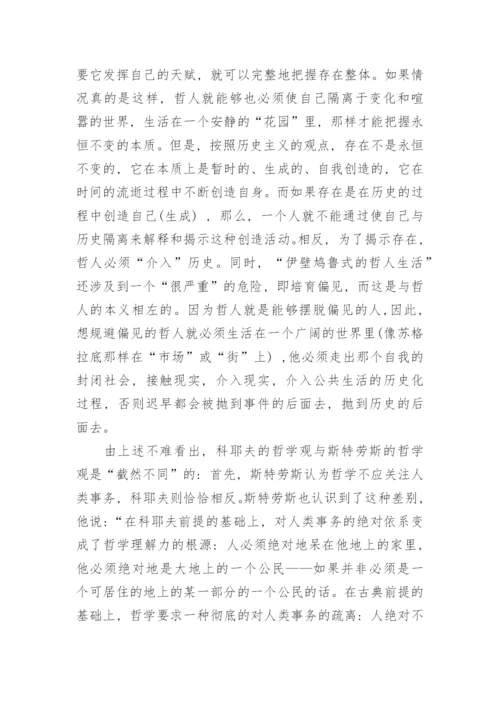 要它发挥自己的天赋，就可以完整地把握存在整体。如果情况真的是这样，哲人就能够也必须使自己隔离于变化和喧嚣的世界，生活在一个安静的“花园”里，那样才能把握永恒不变的本质。但是，按照历史主义的观点，存在不是永恒不变的，它在本质上是暂时的、生成的、自我创造的，它在时间的流逝过程中不断创造自身。而如果存在是在历史的过程中创造自己(生成)，那么，一个人就不能通过使自己与历史隔离来解释和揭示这种创造活动。相反，为了揭示存在，哲人必须“介入”历史。同时，“伊壁鸠鲁式的哲人生活”还涉及到一个“很严重”的危险，即培育偏见，而这是与哲人的本义相左的。因为哲人就是能够摆脱偏见的人，因此，想规避偏见的哲人就必须生活在一个广阔的世界里(像苏格拉底那样在“市场”或“街”上)，他必须走出那个自我的封闭社会，接触现实，介入现实，介入公共生活的历史化过程，否则迟早都会被抛到事件的后面去，抛到历史的后面去。

由上述不难看出，科耶夫的哲学观与斯特劳斯的哲学观是“截然不同”的：首先，斯特劳斯认为哲学不应关注人类事务，科耶夫则恰恰相反。斯特劳斯也认识到了这种差别，他说：“在科耶夫前提的基础上，对人类事务的绝对依系变成了哲学理解力的根源：人必须绝对地呆在他地上的家里，他必须绝对地是大地上的一个公民——如果并非必须是一个可居住的地上的某一部分的一个公民的话。在古典前提的基础上，哲学要求一种彻底的对人类事务的疏离：人绝对不